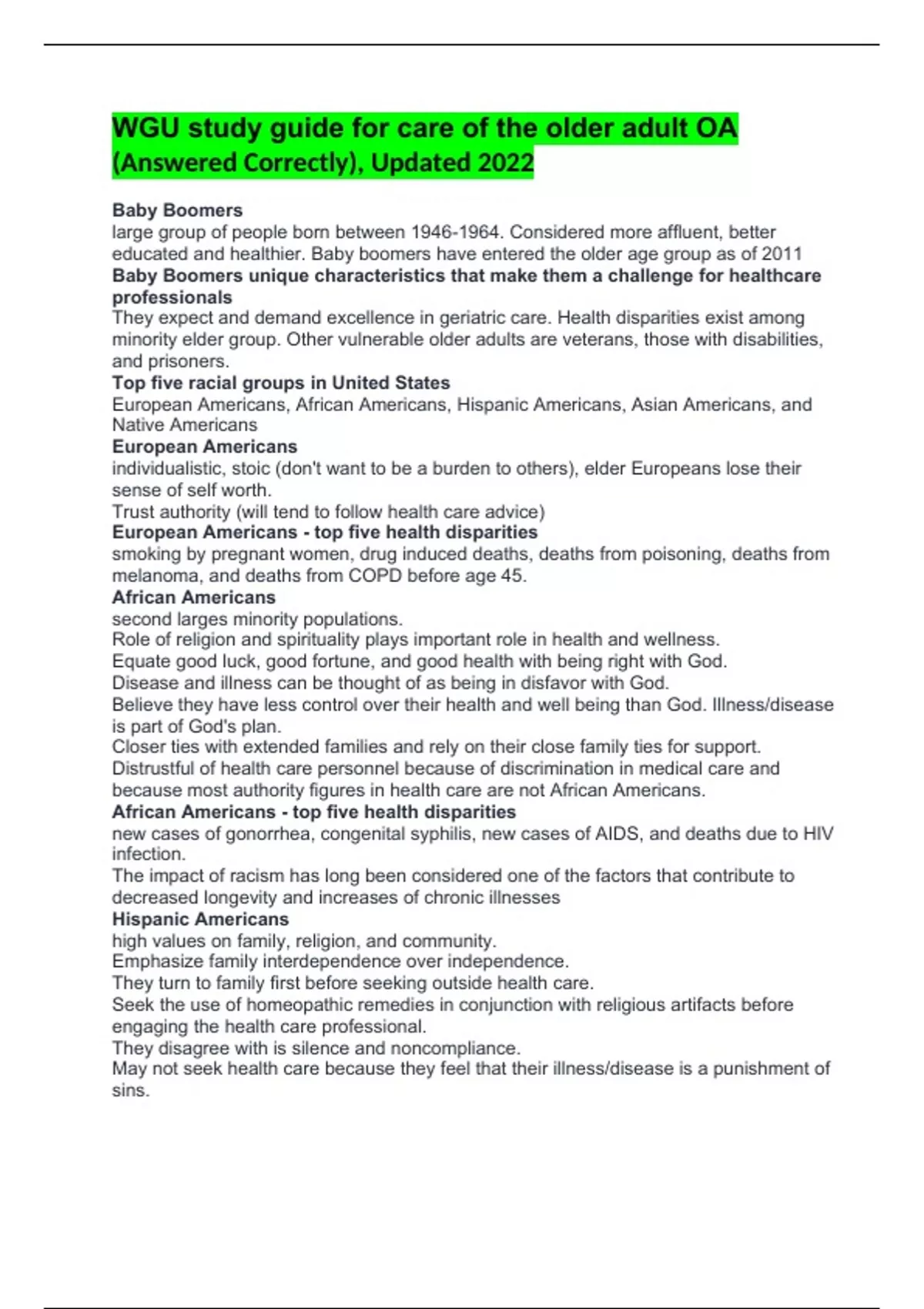 WGU study guide for care of the older adult OA (Answered Correctly), Updated 2022

Baby Boomers
large group of people born between 1946-1964. Considered more affluent, better educated and healthier. Baby boomers have entered the older age group as of 2011
Baby Boomers unique characteristics that make them a challenge for healthcare professionals
They expect and demand excellence in geriatric care. Health disparities exist among minority elder group. Other vulnerable older adults are veterans, those with disabilities, and prisoners.
Top five racial groups in United States
European Americans, African Americans, Hispanic Americans, Asian Americans, and Native Americans
European Americans
individualistic, stoic (don't want to be a burden to others), elder Europeans lose their sense of self worth.
Trust authority (will tend to follow health care advice)
European Americans - top five health disparities
smoking by pregnant women, drug induced deaths, deaths from poisoning, deaths from melanoma, and deaths from COPD before age 45.
African Americans
second larges minority populations.
Role of religion and spirituality plays important role in health and wellness.
Equate good luck, good fortune, and good health with being right with God.
Disease and illness can be thought of as being in disfavor with God.
Believe they have less control over their health and well being than God. Illness/disease is part of God's plan.
Closer ties with extended families and rely on their close family ties for support.
Distrustful of health care personnel because of discrimination in medical care and because most authority figures in health care are not African Americans.
African Americans - top five health disparities
new cases of gonorrhea, congenital syphilis, new cases of AIDS, and deaths due to HIV infection.
The impact of racism has long been considered one of the factors that contribute to decreased longevity and increases of chronic illnesses
Hispanic Americans
high values on family, religion, and community.
Emphasize family interdependence over independence.
They turn to family first before seeking outside health care.
Seek the use of homeopathic remedies in conjunction with religious artifacts before engaging the health care professional.
They disagree with is silence and noncompliance.
May not seek health care because they feel that their illness/disease is a punishment of sins.